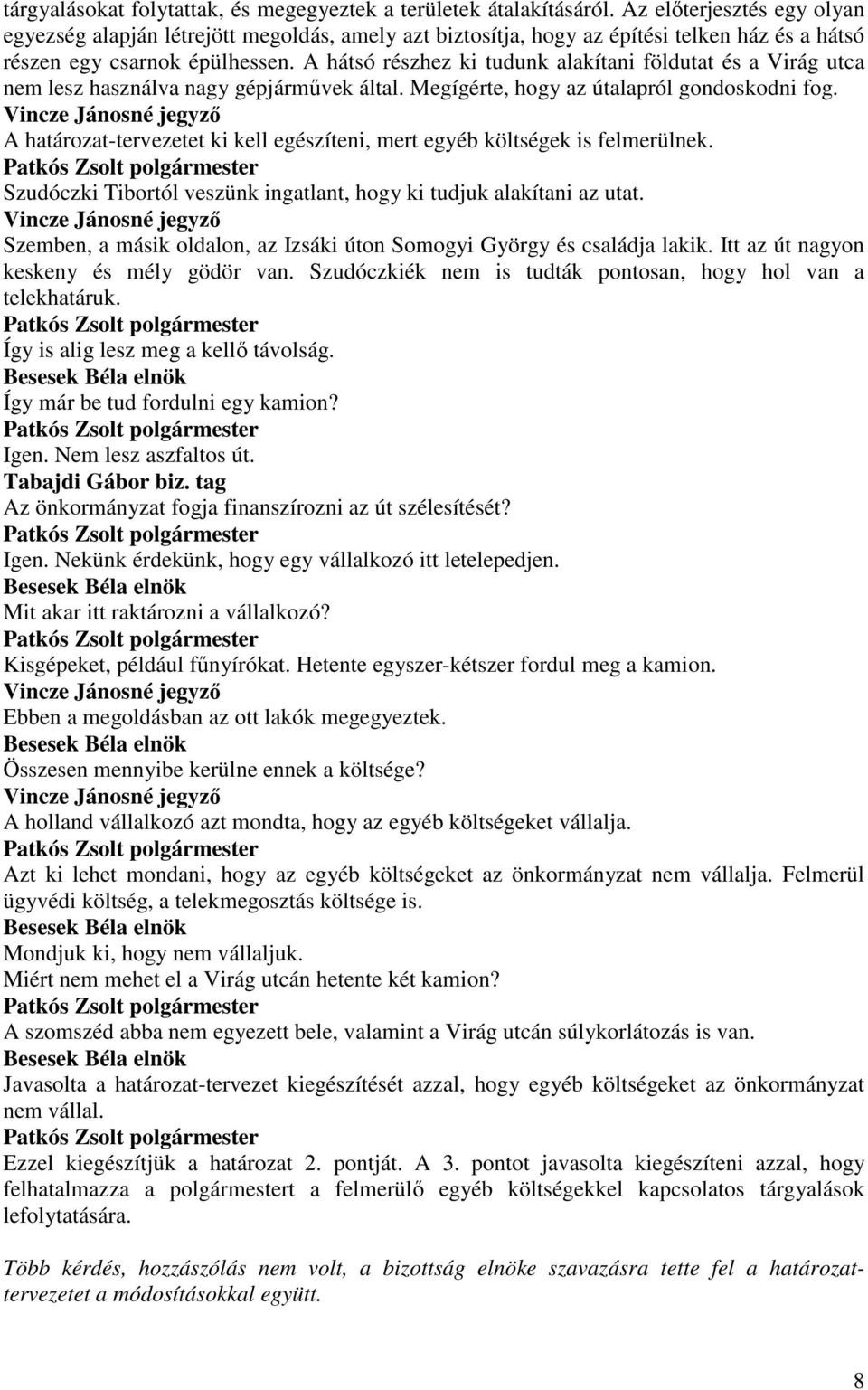 tárgyalásokat folytattak, és megegyeztek a területek átalakításáról. Az előterjesztés egy olyan egyezség alapján létrejött megoldás, amely azt biztosítja, hogy az építési telken ház és a hátsó részen egy csarnok épülhessen. A hátsó részhez ki tudunk alakítani földutat és a Virág utca nem lesz használva nagy gépjárművek által. Megígérte, hogy az útalapról gondoskodni fog.
Vincze Jánosné jegyző
A határozat-tervezetet ki kell egészíteni, mert egyéb költségek is felmerülnek.
Patkós Zsolt polgármester
Szudóczki Tibortól veszünk ingatlant, hogy ki tudjuk alakítani az utat.
Vincze Jánosné jegyző
Szemben, a másik oldalon, az Izsáki úton Somogyi György és családja lakik. Itt az út nagyon keskeny és mély gödör van. Szudóczkiék nem is tudták pontosan, hogy hol van a telekhatáruk.
Patkós Zsolt polgármester
Így is alig lesz meg a kellő távolság.
Besesek Béla elnök
Így már be tud fordulni egy kamion?
Patkós Zsolt polgármester
Igen. Nem lesz aszfaltos út.
Tabajdi Gábor biz. tag
Az önkormányzat fogja finanszírozni az út szélesítését?
Patkós Zsolt polgármester
Igen. Nekünk érdekünk, hogy egy vállalkozó itt letelepedjen.
Besesek Béla elnök
Mit akar itt raktározni a vállalkozó?
Patkós Zsolt polgármester
Kisgépeket, például fűnyírókat. Hetente egyszer-kétszer fordul meg a kamion.
Vincze Jánosné jegyző
Ebben a megoldásban az ott lakók megegyeztek.
Besesek Béla elnök
Összesen mennyibe kerülne ennek a költsége?
Vincze Jánosné jegyző
A holland vállalkozó azt mondta, hogy az egyéb költségeket vállalja.
Patkós Zsolt polgármester
Azt ki lehet mondani, hogy az egyéb költségeket az önkormányzat nem vállalja. Felmerül ügyvédi költség, a telekmegosztás költsége is.
Besesek Béla elnök
Mondjuk ki, hogy nem vállaljuk.
Miért nem mehet el a Virág utcán hetente két kamion?
Patkós Zsolt polgármester
A szomszéd abba nem egyezett bele, valamint a Virág utcán súlykorlátozás is van.
Besesek Béla elnök
Javasolta a határozat-tervezet kiegészítését azzal, hogy egyéb költségeket az önkormányzat nem vállal.
Patkós Zsolt polgármester
Ezzel kiegészítjük a határozat 2. pontját. A 3. pontot javasolta kiegészíteni azzal, hogy felhatalmazza a polgármestert a felmerülő egyéb költségekkel kapcsolatos tárgyalások lefolytatására.

Több kérdés, hozzászólás nem volt, a bizottság elnöke szavazásra tette fel a határozat-tervezetet a módosításokkal együtt.

8